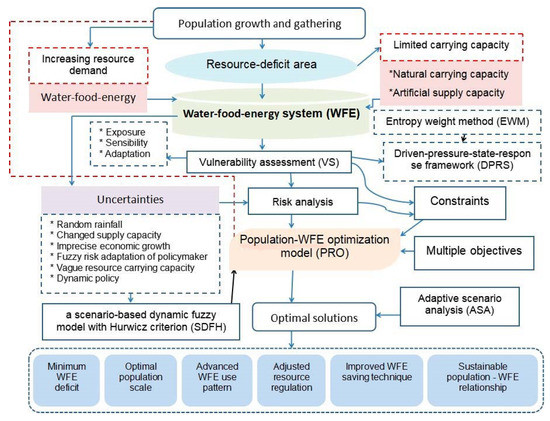 Population growth and gathering

Increasing resource demand

Water-food-energy

Resource-deficit area

Limited carrying capacity

*Natural carrying capacity

*Artificial supply capacity

Water-food-energy system (WFE)

Entropy weight method (EWM)

* Exposure
* Sensibility
* Adaptation

Vulnerability assessment (VS)

Driven-pressure-state-response framework (DPRS)

Uncertainties

* Random rainfall
* Changed supply capacity
* Imprecise economic growth
* Fuzzy risk adaptation of policymaker
* Vague resource carrying capacity
* Dynamic policy

Risk analysis

Constraints

Population-WFE optimization model (PRO)

Multiple objectives

a scenario-based dynamic fuzzy model with Hurwicz criterion (SDFH)

Optimal solutions

Adaptive scenario analysis (ASA)

Minimum WFE deficit

Optimal population scale

Advanced WFE use pattern

Adjusted resource regulation

Improved WFE saving technique

Sustainable population - WFE relationship